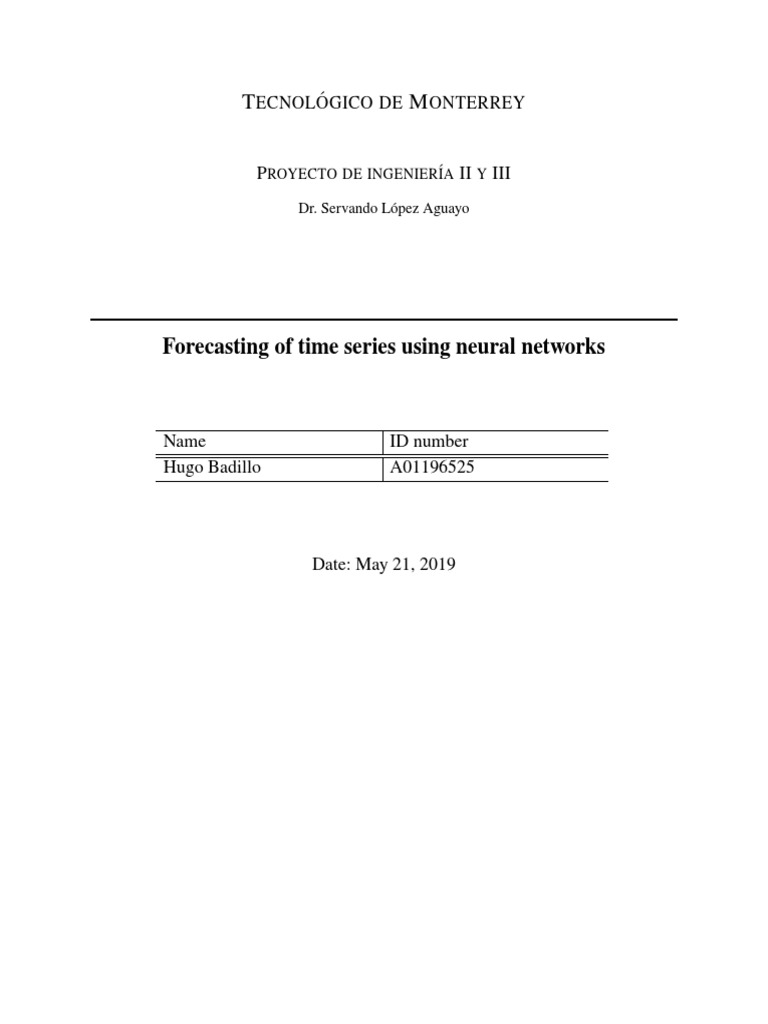 TECNOLÓGICO DE MONTERREY

PROYECTO DE INGENIERÍA II Y III

Dr. Servando López Aguayo

Forecasting of time series using neural networks

| Name | ID number |
|---|---|
| Hugo Badillo | A01196525 |

Date: May 21, 2019